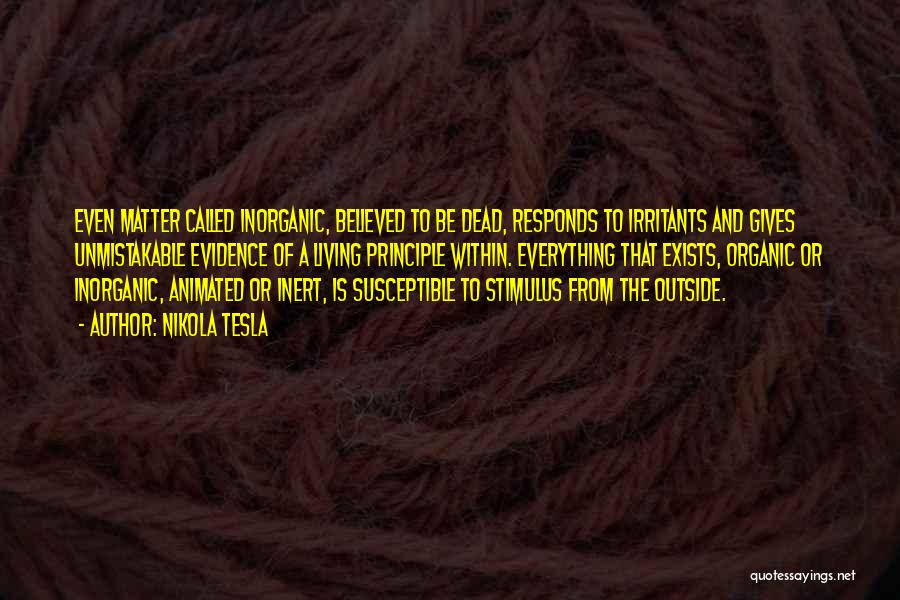 EVEN MATTER CALLED INORGANIC, BELIEVED TO BE DEAD, RESPONDS TO IRRITANTS AND GIVES UNMISTAKABLE EVIDENCE OF A LIVING PRINCIPLE WITHIN. EVERYTHING THAT EXISTS, ORGANIC OR INORGANIC, ANIMATED OR INERT, IS SUSCEPTIBLE TO STIMULUS FROM THE OUTSIDE.

- AUTHOR: NIKOLA TESLA

quotessayings.net